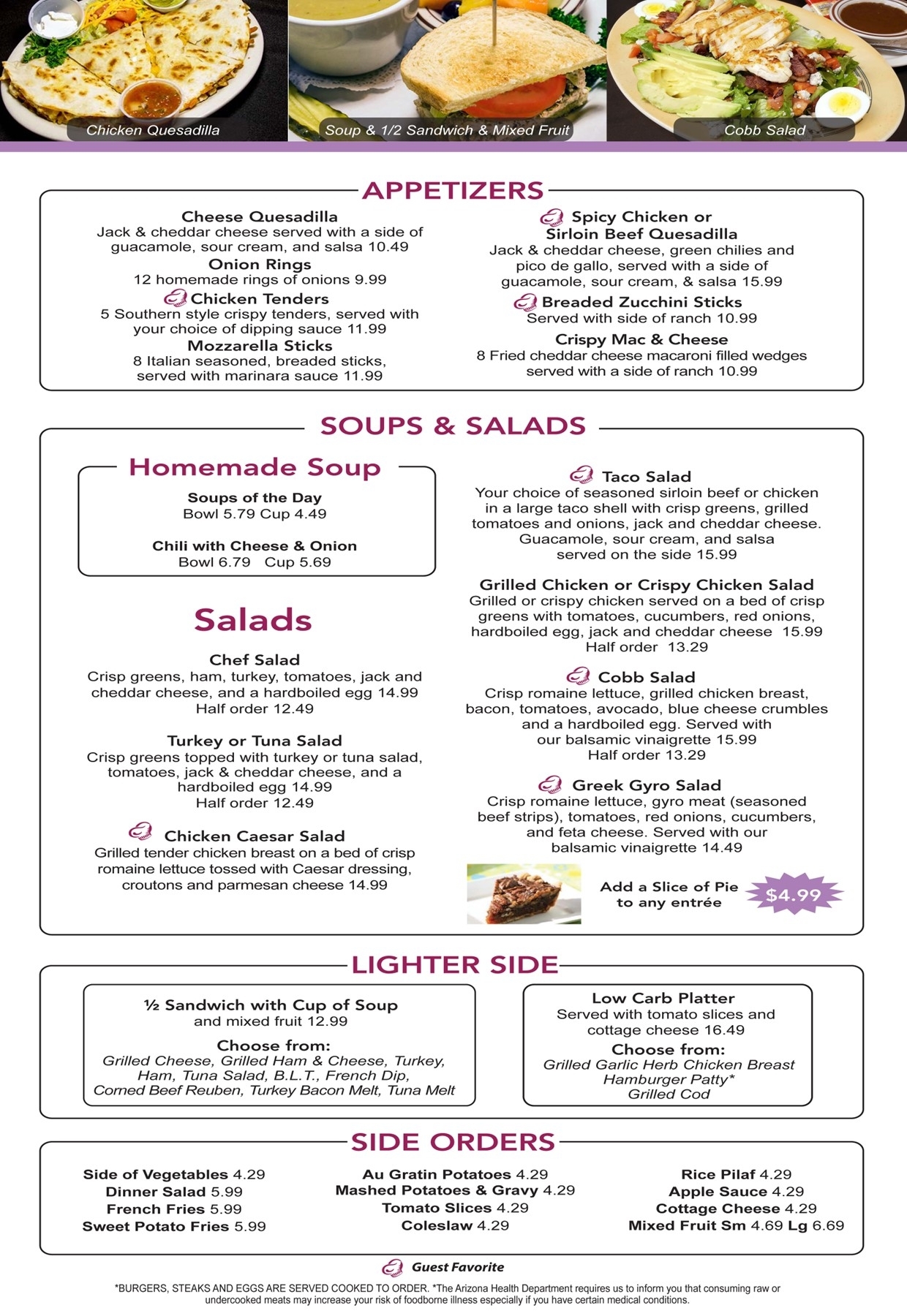 Chicken Quesadilla
Soup & 1/2 Sandwich & Mixed Fruit
Cobb Salad

APPETIZERS

Cheese Quesadilla
Jack & cheddar cheese served with a side of guacamole, sour cream, and salsa 10.49

Onion Rings
12 homemade rings of onions 9.99

Chicken Tenders
5 Southern style crispy tenders, served with your choice of dipping sauce 11.99

Mozzarella Sticks
8 Italian seasoned, breaded sticks, served with marinara sauce 11.99

Spicy Chicken or Sirloin Beef Quesadilla
Jack & cheddar cheese, green chilies and pico de gallo, served with a side of guacamole, sour cream, & salsa 15.99

Breaded Zucchini Sticks
Served with side of ranch 10.99

Crispy Mac & Cheese
8 Fried cheddar cheese macaroni filled wedges served with a side of ranch 10.99

SOUPS & SALADS

Homemade Soup

Soups of the Day
Bowl 5.79 Cup 4.49

Chili with Cheese & Onion
Bowl 6.79 Cup 5.69

Salads

Chef Salad
Crisp greens, ham, turkey, tomatoes, jack and cheddar cheese, and a hardboiled egg 14.99
Half order 12.49

Turkey or Tuna Salad
Crisp greens topped with turkey or tuna salad, tomatoes, jack & cheddar cheese, and a hardboiled egg 14.99
Half order 12.49

Chicken Caesar Salad
Grilled tender chicken breast on a bed of crisp romaine lettuce tossed with Caesar dressing, croutons and parmesan cheese 14.99

Taco Salad
Your choice of seasoned sirloin beef or chicken in a large taco shell with crisp greens, grilled tomatoes and onions, jack and cheddar cheese. Guacamole, sour cream, and salsa served on the side 15.99

Grilled Chicken or Crispy Chicken Salad
Grilled or crispy chicken served on a bed of crisp greens with tomatoes, cucumbers, red onions, hardboiled egg, jack and cheddar cheese 15.99
Half order 13.29

Cobb Salad
Crisp romaine lettuce, grilled chicken breast, bacon, tomatoes, avocado, blue cheese crumbles and a hardboiled egg. Served with our balsamic vinaigrette 15.99
Half order 13.29

Greek Gyro Salad
Crisp romaine lettuce, gyro meat (seasoned beef strips), tomatoes, red onions, cucumbers, and feta cheese. Served with our balsamic vinaigrette 14.49

Add a Slice of Pie to any entrée $4.99

LIGHTER SIDE

½ Sandwich with Cup of Soup
and mixed fruit 12.99
Choose from:
Grilled Cheese, Grilled Ham & Cheese, Turkey, Ham, Tuna Salad, B.L.T., French Dip, Corned Beef Reuben, Turkey Bacon Melt, Tuna Melt

Low Carb Platter
Served with tomato slices and cottage cheese 16.49
Choose from:
Grilled Garlic Herb Chicken Breast
Hamburger Patty*
Grilled Cod

SIDE ORDERS

Side of Vegetables 4.29
Dinner Salad 5.99
French Fries 5.99
Sweet Potato Fries 5.99

Au Gratin Potatoes 4.29
Mashed Potatoes & Gravy 4.29
Tomato Slices 4.29
Coleslaw 4.29

Rice Pilaf 4.29
Apple Sauce 4.29
Cottage Cheese 4.29
Mixed Fruit Sm 4.69 Lg 6.69

Guest Favorite

*BURGERS, STEAKS AND EGGS ARE SERVED COOKED TO ORDER. *The Arizona Health Department requires us to inform you that consuming raw or undercooked meats may increase your risk of foodborne illness especially if you have certain medical conditions.